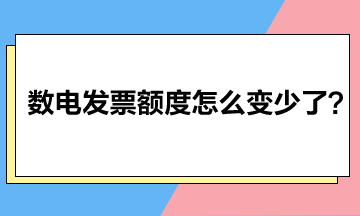 数电发票额度怎么变少了?